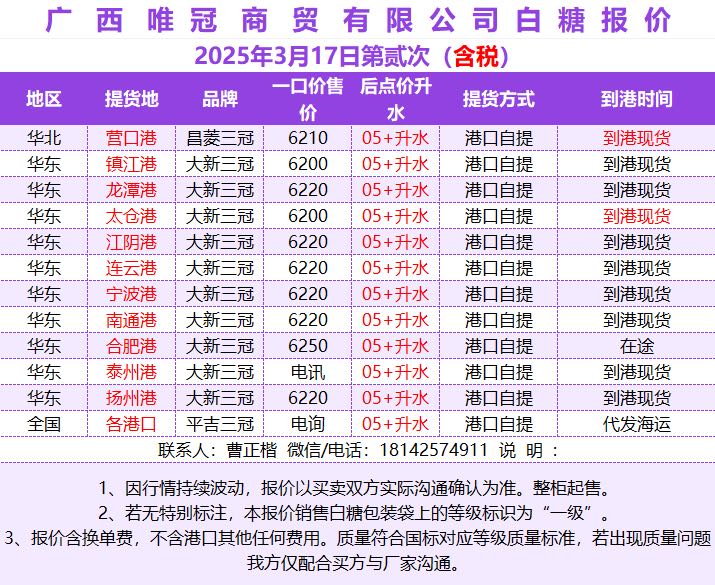 广西唯冠商贸有限公司白糖报价
2025年3月17日第贰次（含税）

| 地区 | 提货地 | 品牌 | 一口价售价 | 后点价升水 | 提货方式 | 到港时间 |
|---|---|---|---|---|---|---|
| 华北 | 营口港 | 昌菱三冠 | 6210 | 05+升水 | 港口自提 | 到港现货 |
| 华东 | 镇江港 | 大新三冠 | 6200 | 05+升水 | 港口自提 | 到港现货 |
| 华东 | 龙潭港 | 大新三冠 | 6220 | 05+升水 | 港口自提 | 到港现货 |
| 华东 | 太仓港 | 大新三冠 | 6200 | 05+升水 | 港口自提 | 到港现货 |
| 华东 | 江阴港 | 大新三冠 | 6220 | 05+升水 | 港口自提 | 到港现货 |
| 华东 | 连云港 | 大新三冠 | 6220 | 05+升水 | 港口自提 | 到港现货 |
| 华东 | 宁波港 | 大新三冠 | 6220 | 05+升水 | 港口自提 | 到港现货 |
| 华东 | 南通港 | 大新三冠 | 6220 | 05+升水 | 港口自提 | 到港现货 |
| 华东 | 合肥港 | 大新三冠 | 6250 | 05+升水 | 港口自提 | 在途 |
| 华东 | 泰州港 | 大新三冠 | 电讯 | 05+升水 | 港口自提 | 到港现货 |
| 华东 | 扬州港 | 大新三冠 | 6220 | 05+升水 | 港口自提 | 到港现货 |
| 全国 | 各港口 | 平吉三冠 | 电询 | 05+升水 | 港口自提 | 代发海运 |

联系人：曹正楷 微信/电话：18142574911 说明：

1、因行情持续波动，报价以买卖双方实际沟通确认为准。整柜起售。
2、若无特别标注，本报价销售白糖包装袋上的等级标识为“一级”。
3、报价含换单费，不含港口其他任何费用。质量符合国标对应等级质量标准，若出现质量问题我方仅配合买方与厂家沟通。